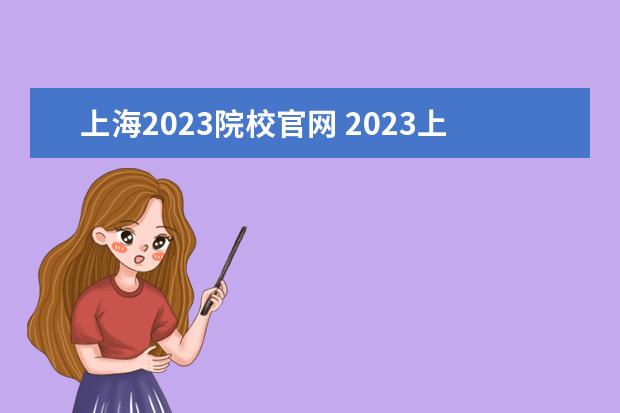 上海2023院校官网 2023上